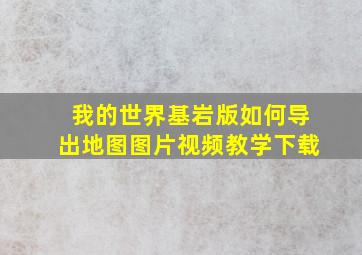 我的世界基岩版如何导出地图图片视频教学下载